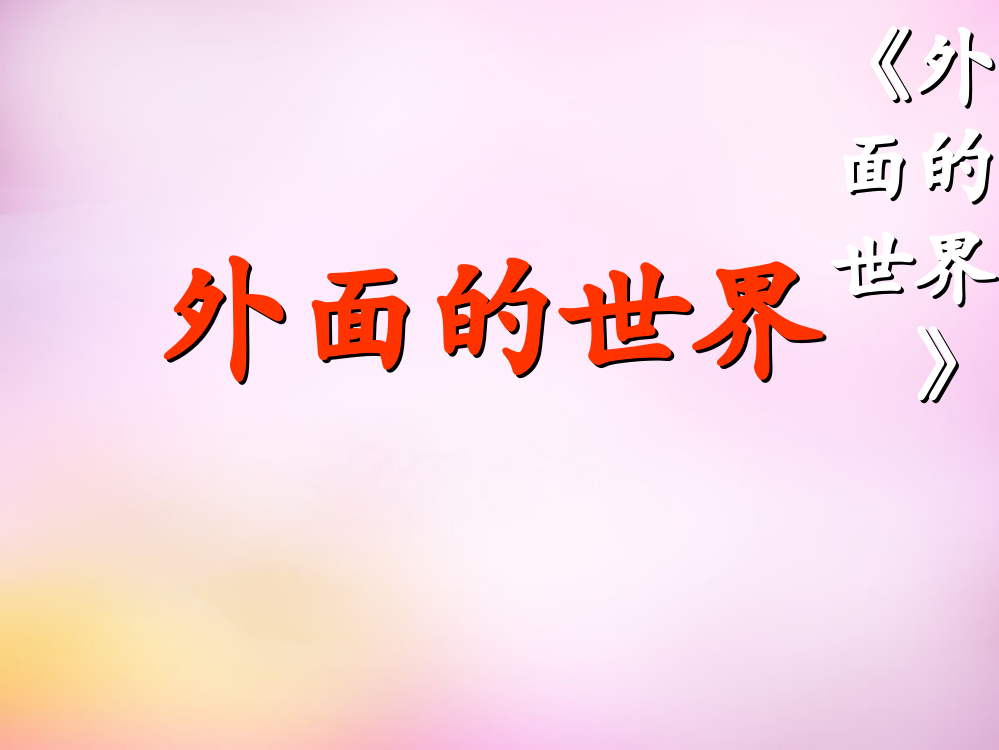 《外面的世界》

外面的世界